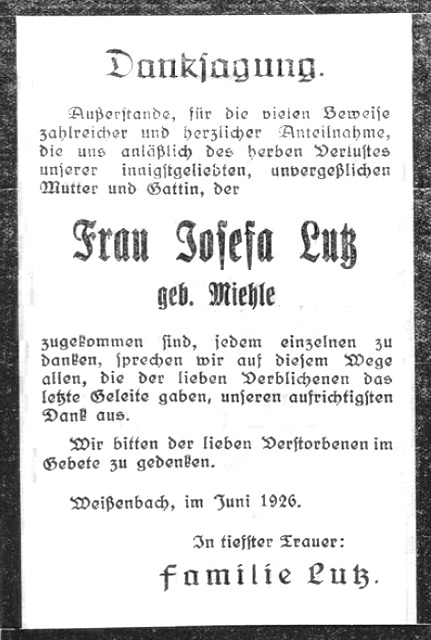 Danksagung.

Außerstande, für die vielen Beweise zahlreicher und herzlicher Anteilnahme, die uns anläßlich des herben Verlustes unserer innigstgeliebten, unvergeßlichen Mutter und Gattin, der

Frau Josefa Lutz

geb. Miehle

zugekommen sind, jedem einzelnen zu danken, sprechen wir auf diesem Wege allen, die der lieben Verblichenen das letzte Geleite gaben, unseren aufrichtigsten Dank aus.

Wir bitten der lieben Verstorbenen im Gebete zu gedenken.

Weißenbach, im Juni 1926.

In tiefster Trauer:

Familie Lutz.